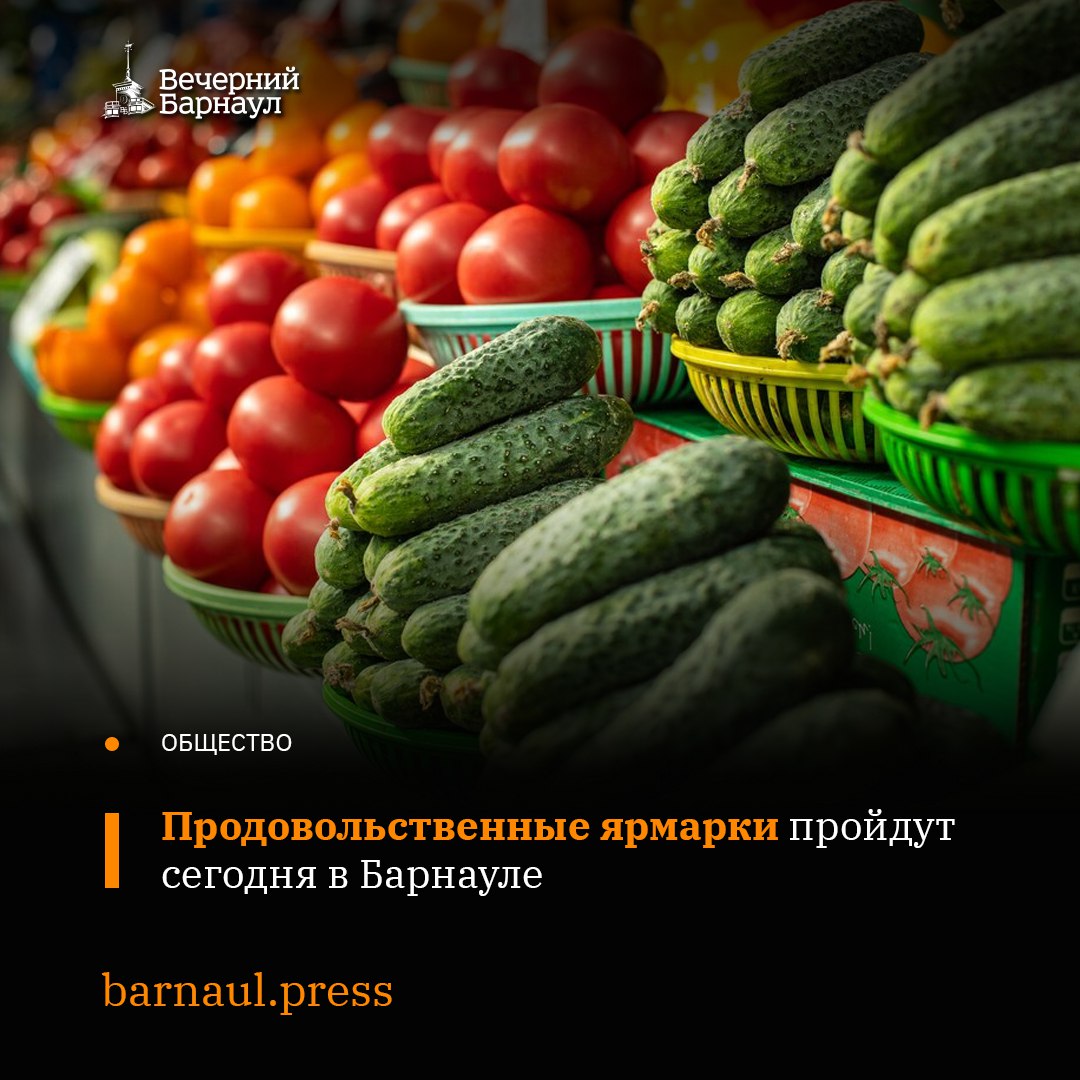 Вечерний Барнаул

ОБЩЕСТВО

Продовольственные ярмарки пройдут сегодня в Барнауле

barnaul.press